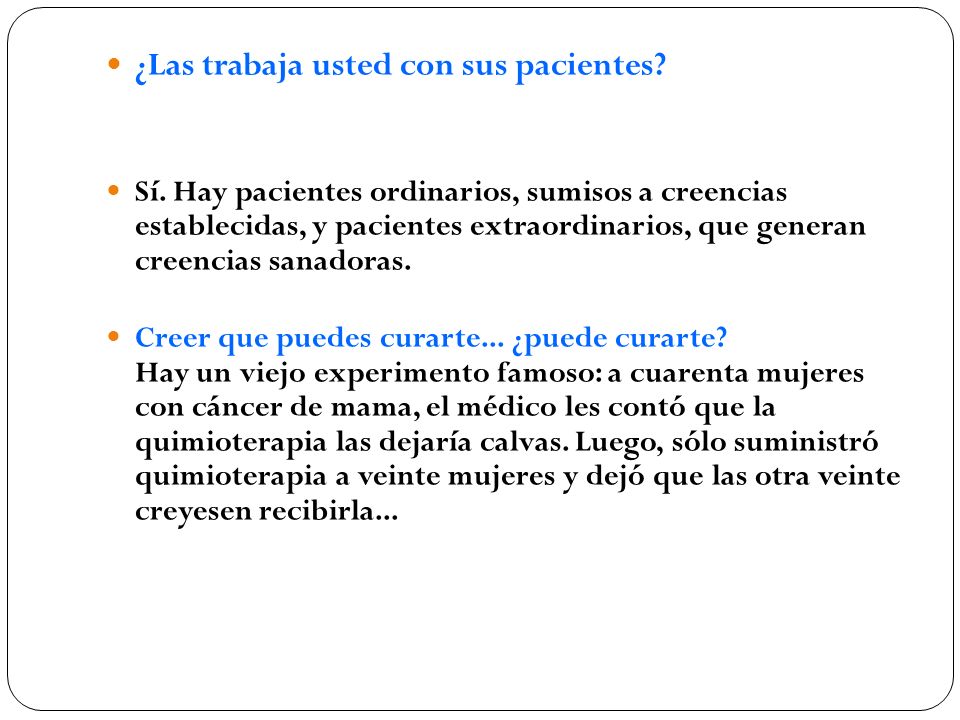 ¿Las trabaja usted con sus pacientes?

Sí. Hay pacientes ordinarios, sumisos a creencias establecidas, y pacientes extraordinarios, que generan creencias sanadoras.

Creer que puedes curarte... ¿puede curarte?
Hay un viejo experimento famoso: a cuarenta mujeres con cáncer de mama, el médico les contó que la quimioterapia las dejaría calvas. Luego, sólo suministró quimioterapia a veinte mujeres y dejó que las otra veinte creyesen recibirla...